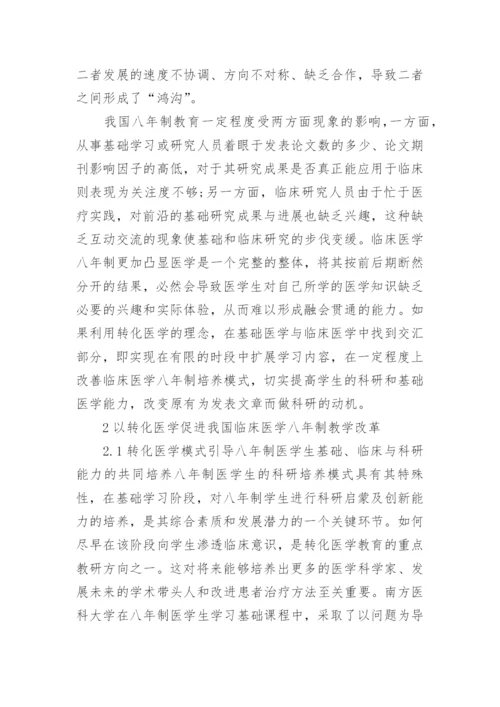 二者发展的速度不协调、方向不对称、缺乏合作，导致二者之间形成了“鸿沟”。

我国八年制教育一定程度受两方面现象的影响，一方面，从事基础学习或研究人员着眼于发表论文数的多少、论文期刊影响因子的高低，对于其研究成果是否真正能应用于临床则表现为关注度不够；另一方面，临床研究人员由于忙于医疗实践，对前沿的基础研究成果与进展也缺乏兴趣，这种缺乏互动交流的现象使基础和临床研究的步伐变缓。临床医学八年制更加凸显医学是一个完整的整体，将其按前后期断然分开的结果，必然会导致医学生对自己所学的医学知识缺乏必要的兴趣和实际体验，从而难以形成融会贯通的能力。如果利用转化医学的理念，在基础医学与临床医学中找到交汇部分，即实现在有限的时段中扩展学习内容，在一定程度上改善临床医学八年制培养模式，切实提高学生的科研和基础医学能力，改变原有为发表文章而做科研的动机。

2 以转化医学促进我国临床医学八年制教学改革

2.1 转化医学模式引导八年制医学生基础、临床与科研能力的共同培养八年制医学生的科研培养模式具有其特殊性，在基础学习阶段，对八年制学生进行科研启蒙及创新能力的培养，是其综合素质和发展潜力的一个关键环节。如何尽早在该阶段向学生渗透临床意识，是转化医学教育的重点教研方向之一。这对将来能够培养出更多的医学科学家、发展未来的学术带头人和改进患者治疗方法至关重要。南方医科大学在八年制医学生学习基础课程中，采取了以问题为导